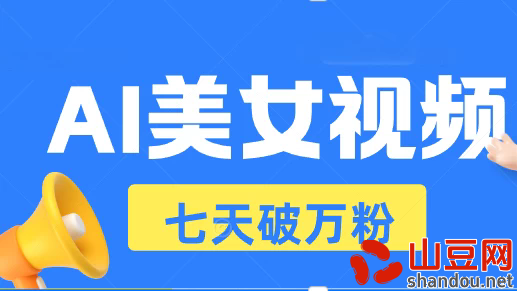 AI美女视频

七天破万粉

山豆网
shandou.net